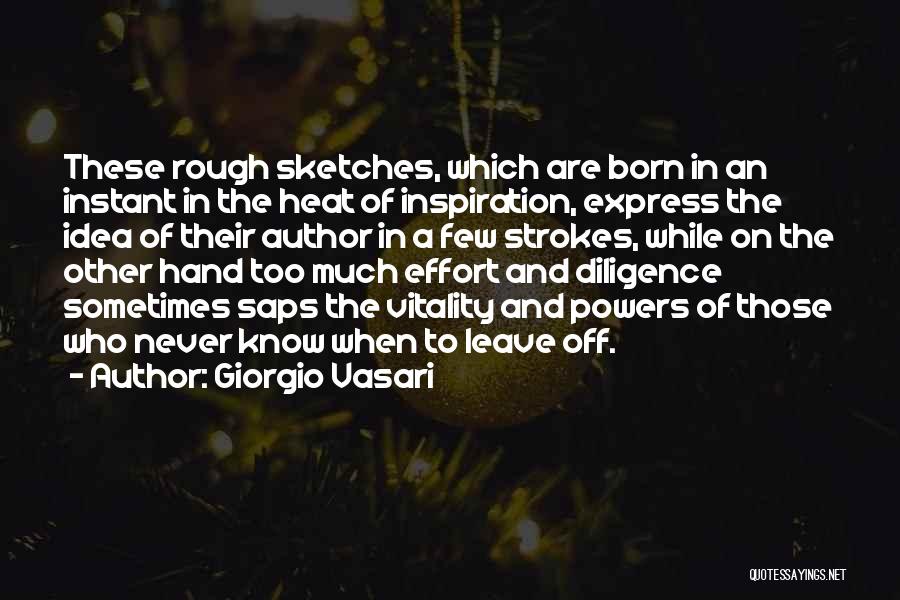 These rough sketches, which are born in an instant in the heat of inspiration, express the idea of their author in a few strokes, while on the other hand too much effort and diligence sometimes saps the vitality and powers of those who never know when to leave off.

- Author: Giorgio Vasari

QUOTESSAYINGS.NET